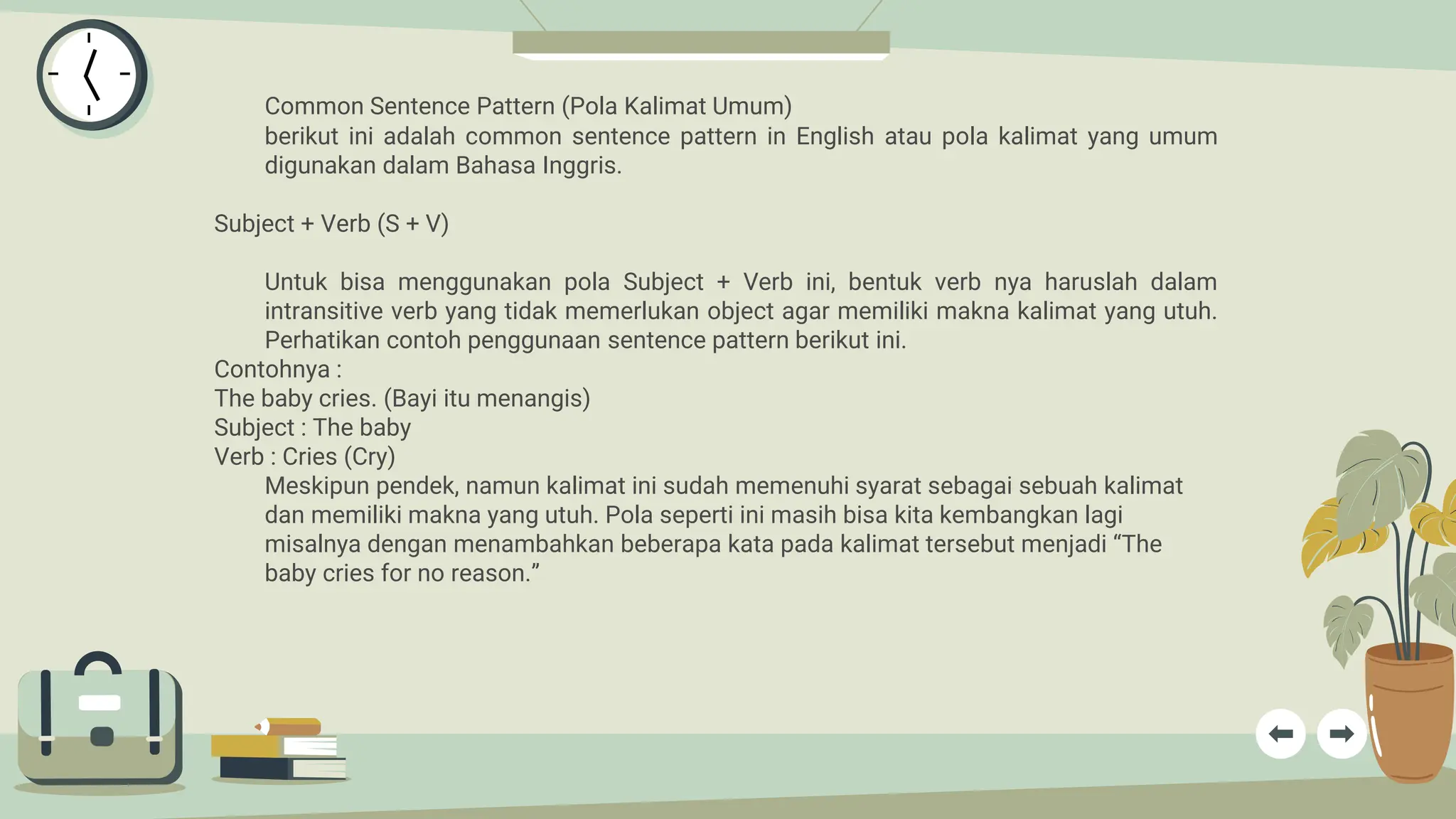 Common Sentence Pattern (Pola Kalimat Umum)
berikut ini adalah common sentence pattern in English atau pola kalimat yang umum digunakan dalam Bahasa Inggris.

Subject + Verb (S + V)

Untuk bisa menggunakan pola Subject + Verb ini, bentuk verb nya haruslah dalam intransitive verb yang tidak memerlukan object agar memiliki makna kalimat yang utuh. Perhatikan contoh penggunaan sentence pattern berikut ini.
Contohnya :
The baby cries. (Bayi itu menangis)
Subject : The baby
Verb : Cries (Cry)
Meskipun pendek, namun kalimat ini sudah memenuhi syarat sebagai sebuah kalimat dan memiliki makna yang utuh. Pola seperti ini masih bisa kita kembangkan lagi misalnya dengan menambahkan beberapa kata pada kalimat tersebut menjadi “The baby cries for no reason.”